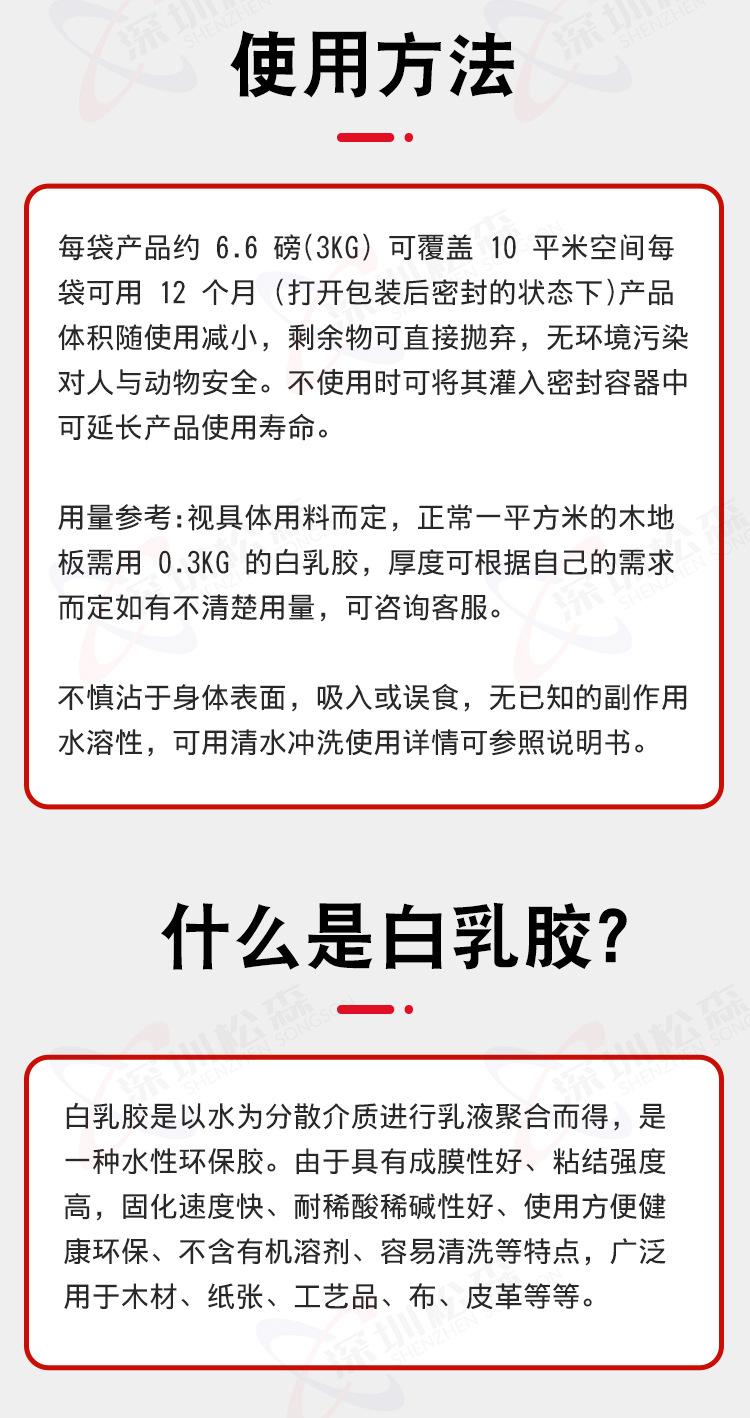 使用方法

每袋产品约6.6磅(3KG)可覆盖10平米空间每袋可用12个月(打开包装后密封的状态下)产品体积随使用减小，剩余物可直接抛弃，无环境污染对人与动物安全。不使用时可将其灌入密封容器中可延长产品使用寿命。

用量参考:视具体用料而定，正常一平方米的木地板需用0.3KG的白乳胶，厚度可根据自己的需求而定如有不清楚用量，可咨询客服。

不慎沾于身体表面，吸入或误食，无已知的副作用水溶性，可用清水冲洗使用详情可参照说明书。

什么是白乳胶?

白乳胶是以水为分散介质进行乳液聚合而得，是一种水性环保胶。由于具有成膜性好、粘结强度高，固化速度快、耐稀酸稀碱性好、使用方便健康环保、不含有机溶剂、容易清洗等特点，广泛用于木材、纸张、工艺品、布、皮革等等。

深圳松森
SHENZHEN SONGSEN